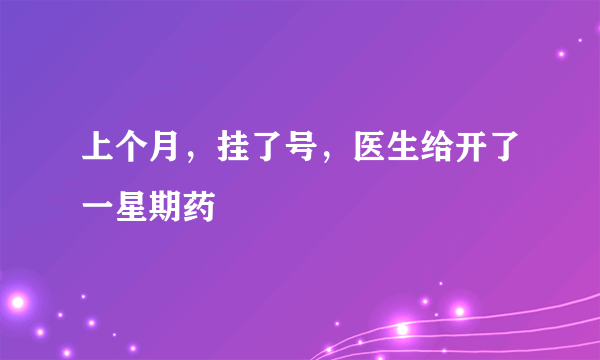 上个月，挂了号，医生给开了一星期药